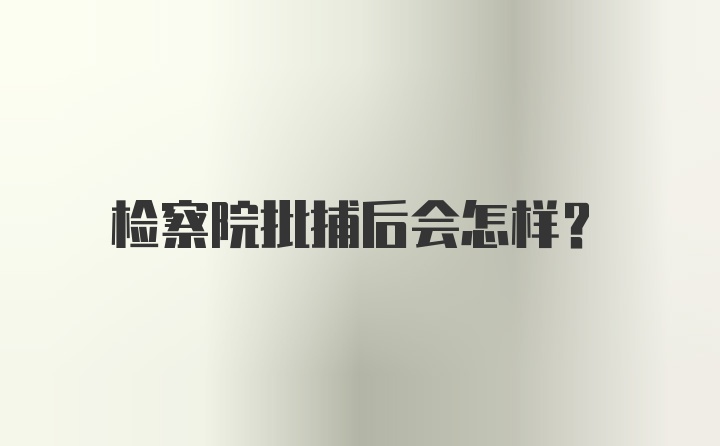 检察院批捕后会怎样？